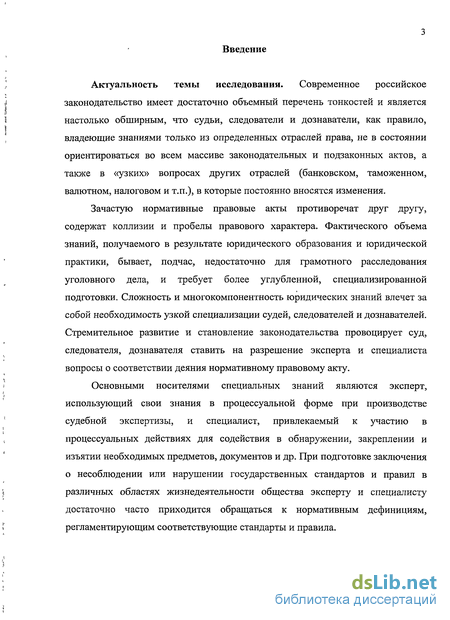 3

Введение

Актуальность темы исследования. Современное российское законодательство имеет достаточно объемный перечень тонкостей и является настолько обширным, что судьи, следователи и дознаватели, как правило, владеющие знаниями только из определенных отраслей права, не в состоянии ориентироваться во всем массиве законодательных и подзаконных актов, а также в «узких» вопросах других отраслей (банковском, таможенном, валютном, налоговом и т.п.), в которые постоянно вносятся изменения.

Зачастую нормативные правовые акты противоречат друг другу, содержат коллизии и пробелы правового характера. Фактического объема знаний, получаемого в результате юридического образования и юридической практики, бывает, подчас, недостаточно для грамотного расследования уголовного дела, и требует более углубленной, специализированной подготовки. Сложность и многокомпонентность юридических знаний влечет за собой необходимость узкой специализации судей, следователей и дознавателей. Стремительное развитие и становление законодательства провоцирует суд, следователя, дознавателя ставить на разрешение эксперта и специалиста вопросы о соответствии деяния нормативному правовому акту.

Основными носителями специальных знаний являются эксперт, использующий свои знания в процессуальной форме при производстве судебной экспертизы, и специалист, привлекаемый к участию в процессуальных действиях для содействия в обнаружении, закреплении и изъятии необходимых предметов, документов и др. При подготовке заключения о несоблюдении или нарушении государственных стандартов и правил в различных областях жизнедеятельности общества эксперту и специалисту достаточно часто приходится обращаться к нормативным дефинициям, регламентирующим соответствующие стандарты и правила.

dsLib.net
библиотека диссертаций